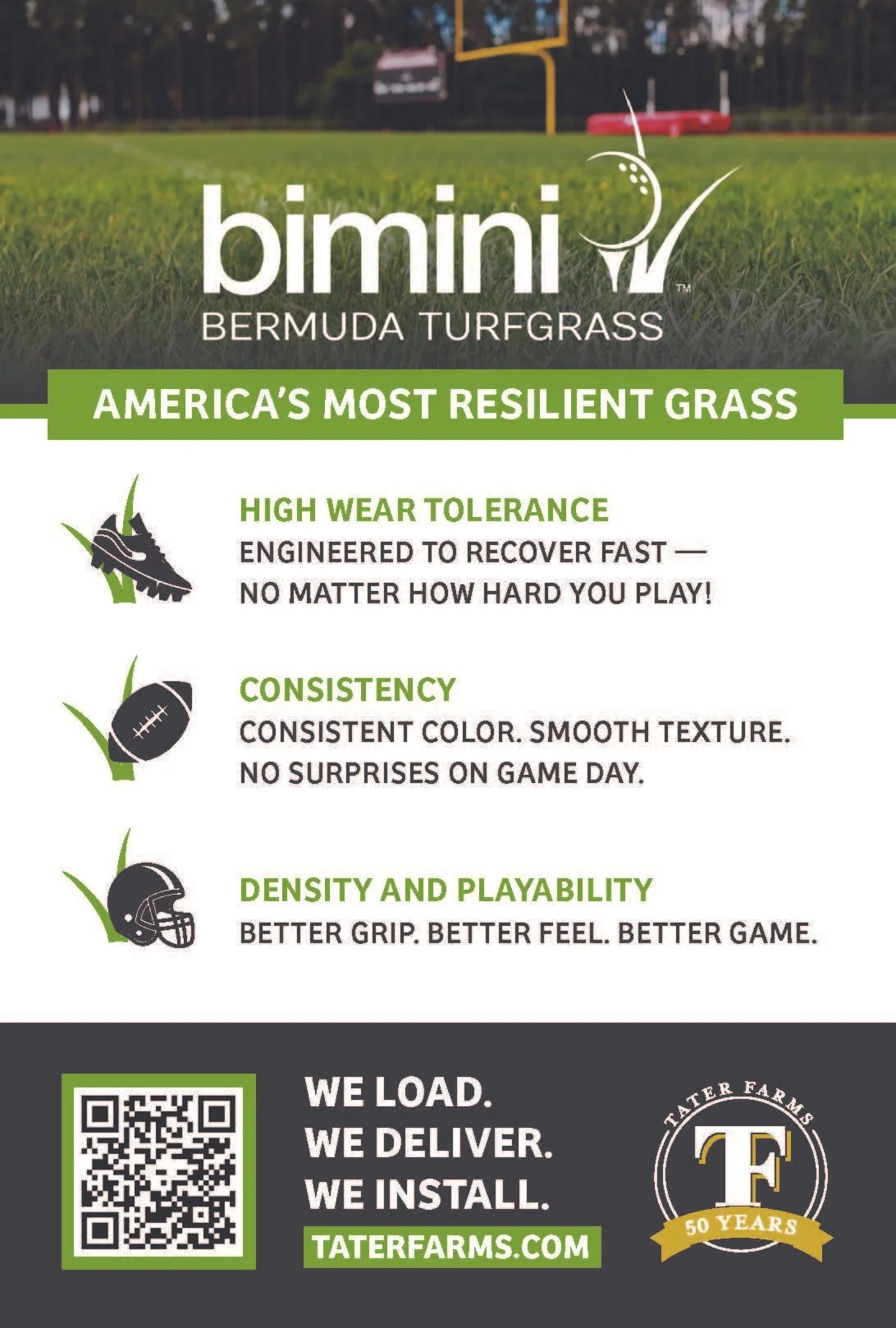 bimini™
BERMUDA TURFGRASS

AMERICA'S MOST RESILIENT GRASS

HIGH WEAR TOLERANCE
ENGINEERED TO RECOVER FAST — NO MATTER HOW HARD YOU PLAY!

CONSISTENCY
CONSISTENT COLOR. SMOOTH TEXTURE. NO SURPRISES ON GAME DAY.

DENSITY AND PLAYABILITY
BETTER GRIP. BETTER FEEL. BETTER GAME.

WE LOAD.
WE DELIVER.
WE INSTALL.
TATERFARMS.COM

TATER FARMS
TF
50 YEARS